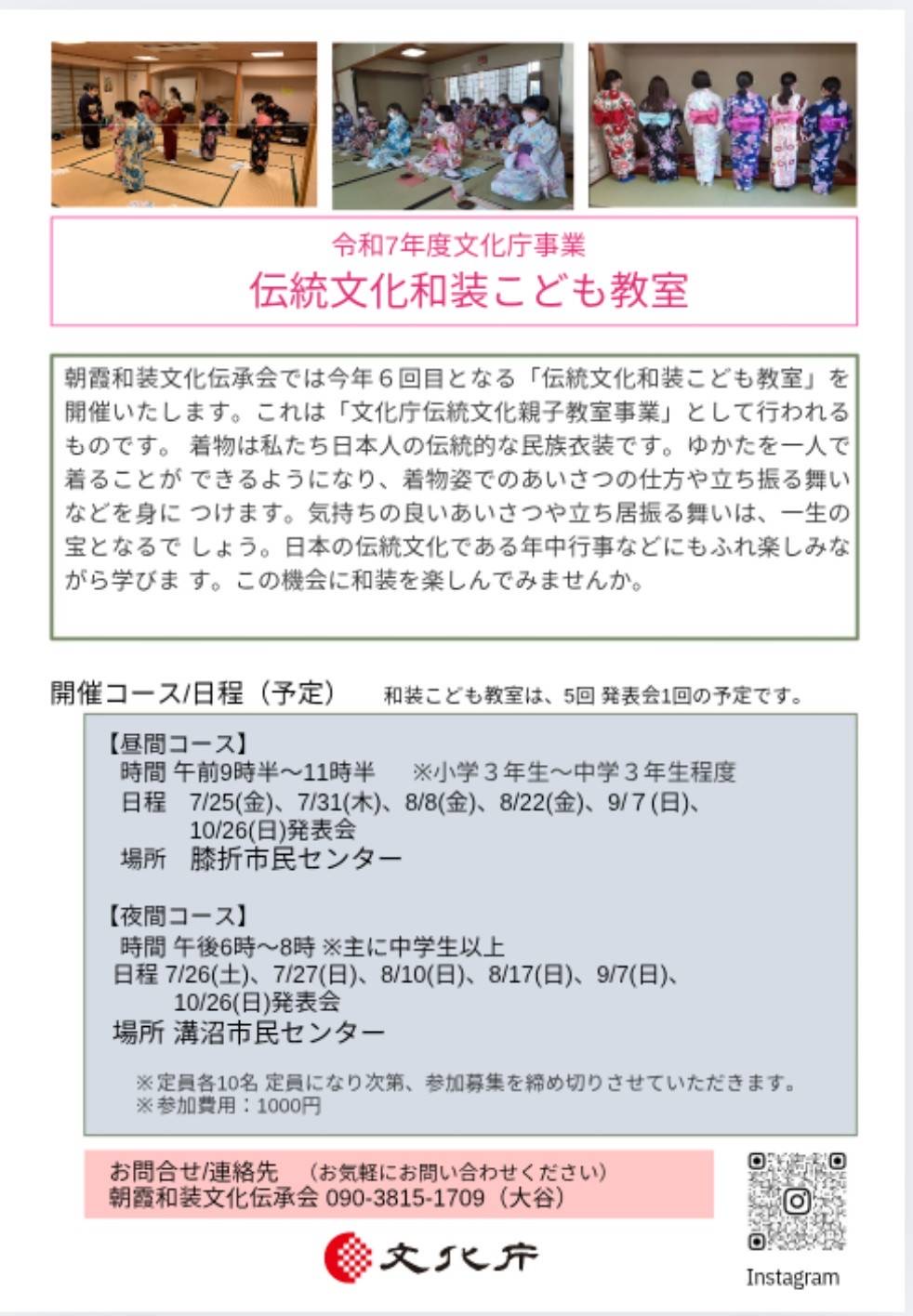 令和7年度文化庁事業
伝統文化和装こども教室

朝霞和装文化伝承会では今年６回目となる「伝統文化和装こども教室」を開催いたします。これは「文化庁伝統文化親子教室事業」として行われるものです。 着物は私たち日本人の伝統的な民族衣装です。ゆかたを一人で着ることが できるようになり、着物姿でのあいさつの仕方や立ち振る舞いなどを身に つけます。気持ちの良いあいさつや立ち居振る舞いは、一生の宝となるで しょう。日本の伝統文化である年中行事などにもふれ楽しみながら学びま す。この機会に和装を楽しんでみませんか。

開催コース/日程（予定） 和装こども教室は、5回 発表会1回の予定です。

【昼間コース】
時間 午前9時半～11時半 ※小学３年生～中学３年生程度
日程 7/25(金)、7/31(木)、8/8(金)、8/22(金)、9/7(日)、10/26(日)発表会
場所 膝折市民センター

【夜間コース】
時間 午後6時～8時 ※主に中学生以上
日程 7/26(土)、7/27(日)、8/10(日)、8/17(日)、9/7(日)、10/26(日)発表会
場所 溝沼市民センター

※定員各10名 定員になり次第、参加募集を締め切りさせていただきます。
※参加費用：1000円

お問合せ/連絡先 （お気軽にお問い合わせください）
朝霞和装文化伝承会 090-3815-1709（大谷）

文化庁

Instagram